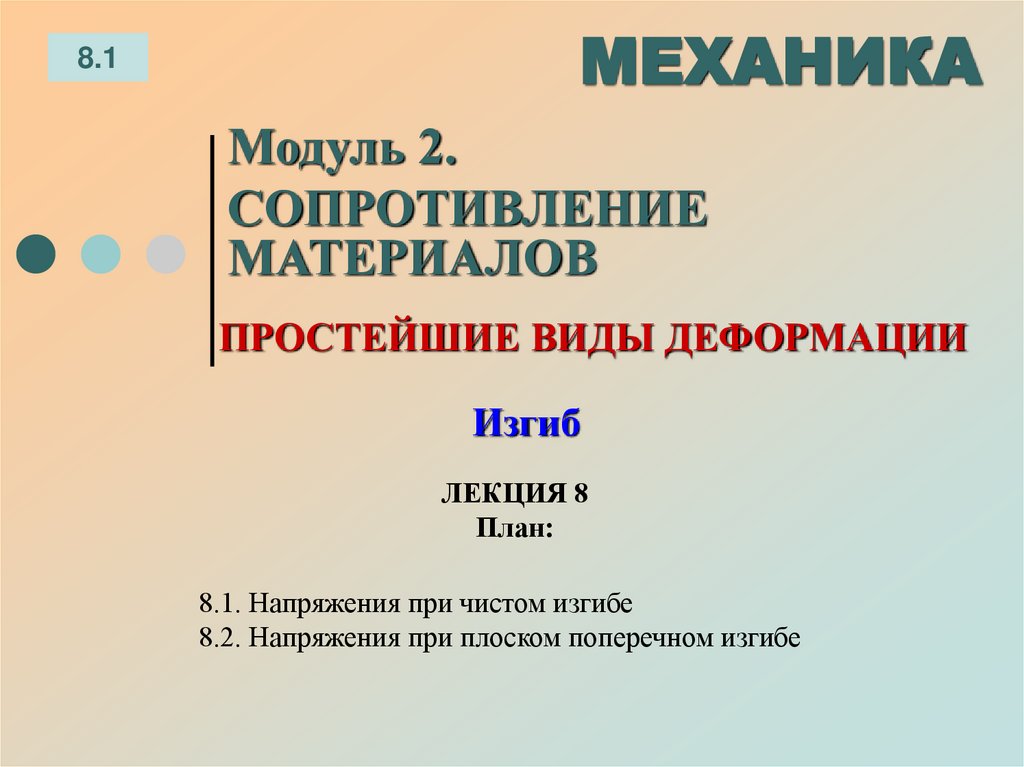 8.1

МЕХАНИКА

Модуль 2.
СОПРОТИВЛЕНИЕ МАТЕРИАЛОВ

ПРОСТЕЙШИЕ ВИДЫ ДЕФОРМАЦИИ

Изгиб

ЛЕКЦИЯ 8
План:

8.1. Напряжения при чистом изгибе
8.2. Напряжения при плоском поперечном изгибе